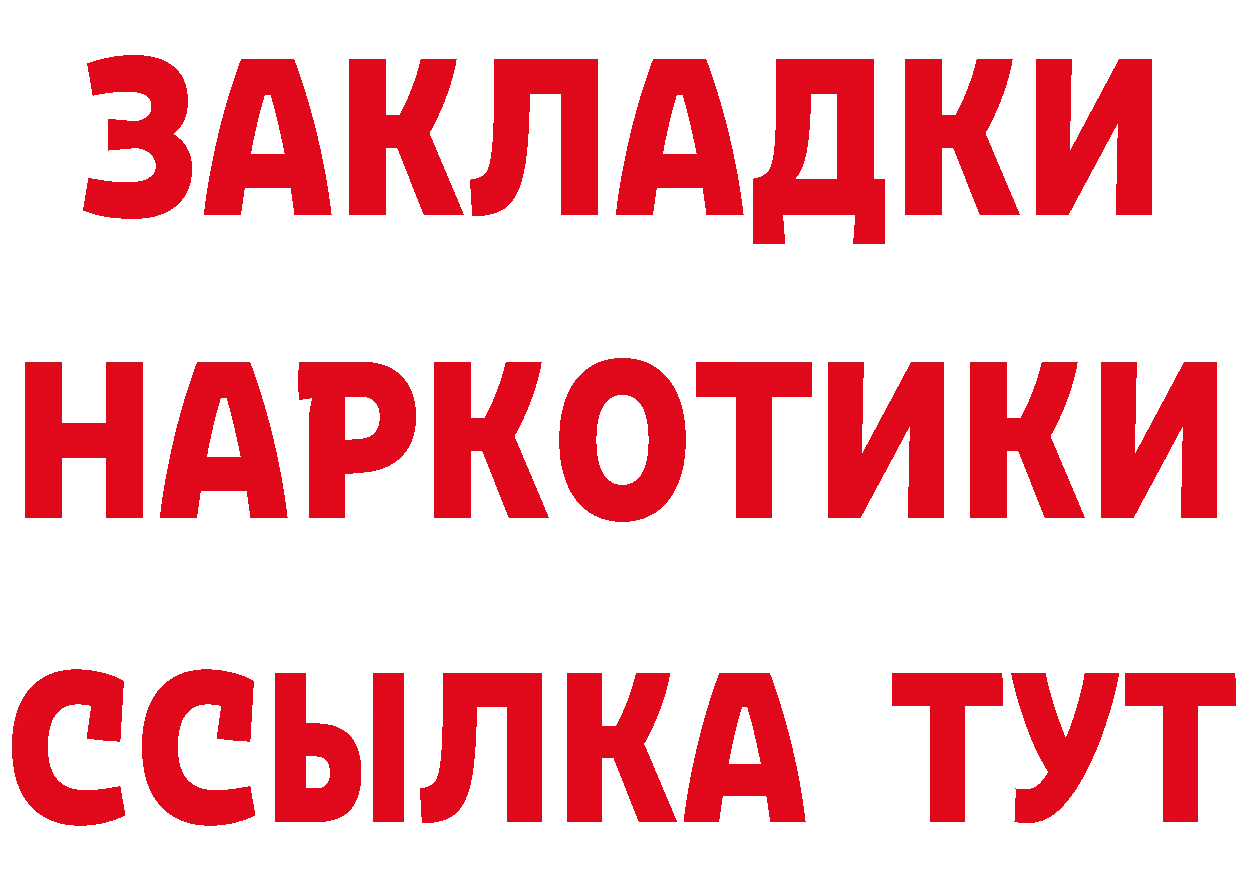 ЗАКЛАДКИ НАРКОТИКИ ССЫЛКА ТУТ